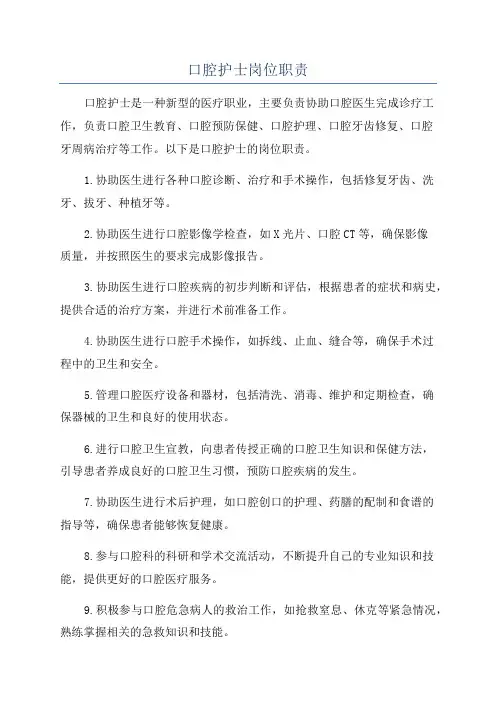 口腔护士岗位职责

口腔护士是一种新型的医疗职业，主要负责协助口腔医生完成诊疗工作，负责口腔卫生教育、口腔预防保健、口腔护理、口腔牙齿修复、口腔牙周病治疗等工作。以下是口腔护士的岗位职责。

1.协助医生进行各种口腔诊断、治疗和手术操作，包括修复牙齿、洗牙、拔牙、种植牙等。

2.协助医生进行口腔影像学检查，如X光片、口腔CT等，确保影像质量，并按照医生的要求完成影像报告。

3.协助医生进行口腔疾病的初步判断和评估，根据患者的症状和病史，提供合适的治疗方案，并进行术前准备工作。

4.协助医生进行口腔手术操作，如拆线、止血、缝合等，确保手术过程中的卫生和安全。

5.管理口腔医疗设备和器材，包括清洗、消毒、维护和定期检查，确保器械的卫生和良好的使用状态。

6.进行口腔卫生宣教，向患者传授正确的口腔卫生知识和保健方法，引导患者养成良好的口腔卫生习惯，预防口腔疾病的发生。

7.协助医生进行术后护理，如口腔创口的护理、药膳的配制和食谱的指导等，确保患者能够恢复健康。

8.参与口腔科的科研和学术交流活动，不断提升自己的专业知识和技能，提供更好的口腔医疗服务。

9.积极参与口腔危急病人的救治工作，如抢救窒息、休克等紧急情况，熟练掌握相关的急救知识和技能。